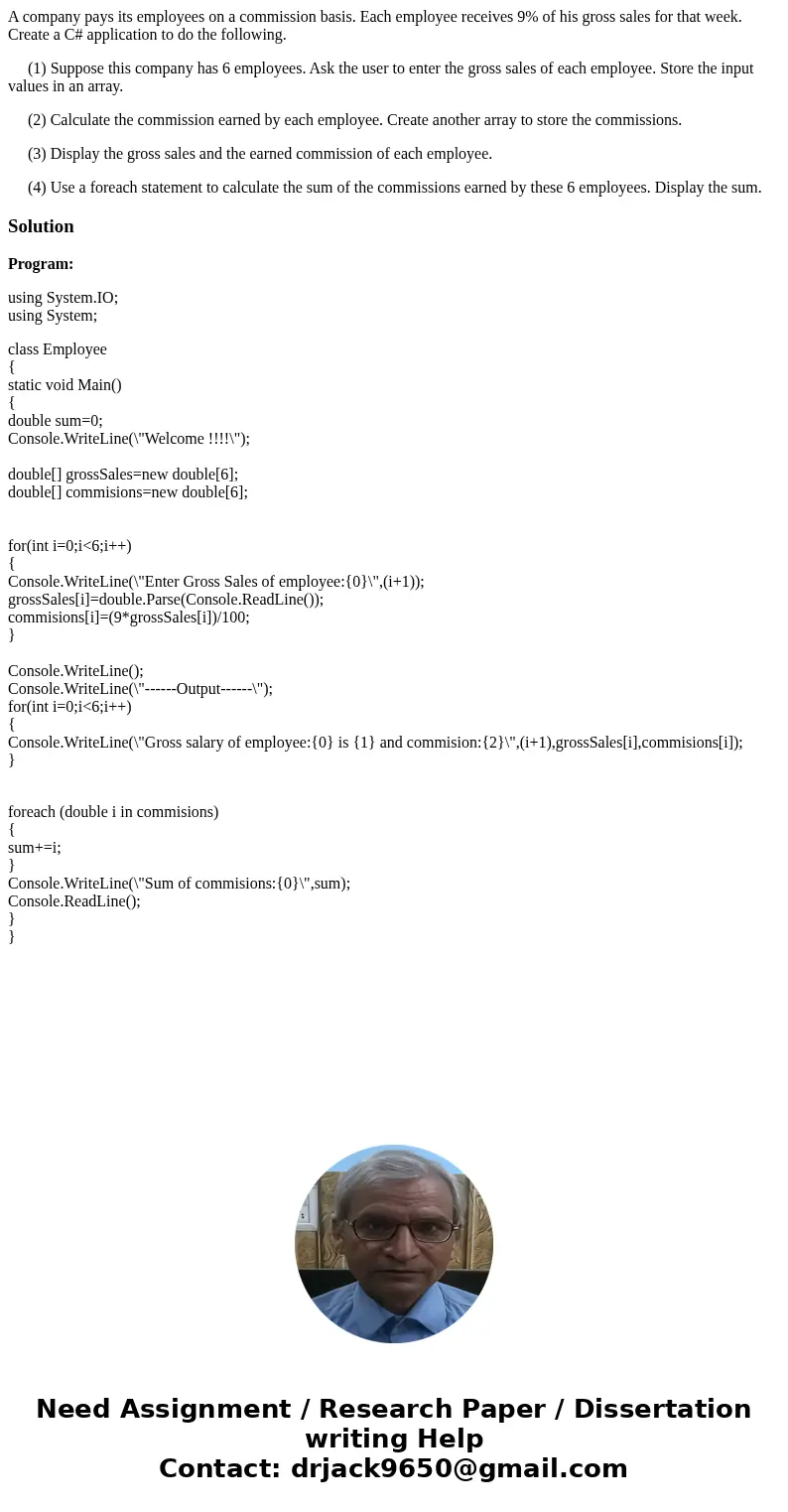 A company pays its employees on a commission basis. Each employee receives 9% of his gross sales for that week. Create a C# application to do the following.

(1) Suppose this company has 6 employees. Ask the user to enter the gross sales of each employee. Store the input values in an array.

(2) Calculate the commission earned by each employee. Create another array to store the commissions.

(3) Display the gross sales and the earned commission of each employee.

(4) Use a foreach statement to calculate the sum of the commissions earned by these 6 employees. Display the sum.

Solution

Program:

using System.IO;
using System;

class Employee
{
static void Main()
{
double sum=0;
Console.WriteLine(\"Welcome !!!!\");

double[] grossSales=new double[6];
double[] commisions=new double[6];

for(int i=0;i<6;i++)
{
Console.WriteLine(\"Enter Gross Sales of employee:{0}\",(i+1));
grossSales[i]=double.Parse(Console.ReadLine());
commisions[i]=(9*grossSales[i])/100;
}

Console.WriteLine();
Console.WriteLine(\"------Output------\");
for(int i=0;i<6;i++)
{
Console.WriteLine(\"Gross salary of employee:{0} is {1} and commision:{2}\",(i+1),grossSales[i],commisions[i]);
}

foreach (double i in commisions)
{
sum+=i;
}
Console.WriteLine(\"Sum of commisions:{0}\",sum);
Console.ReadLine();
}
}

Need Assignment / Research Paper / Dissertation writing Help
Contact: drjack9650@gmail.com